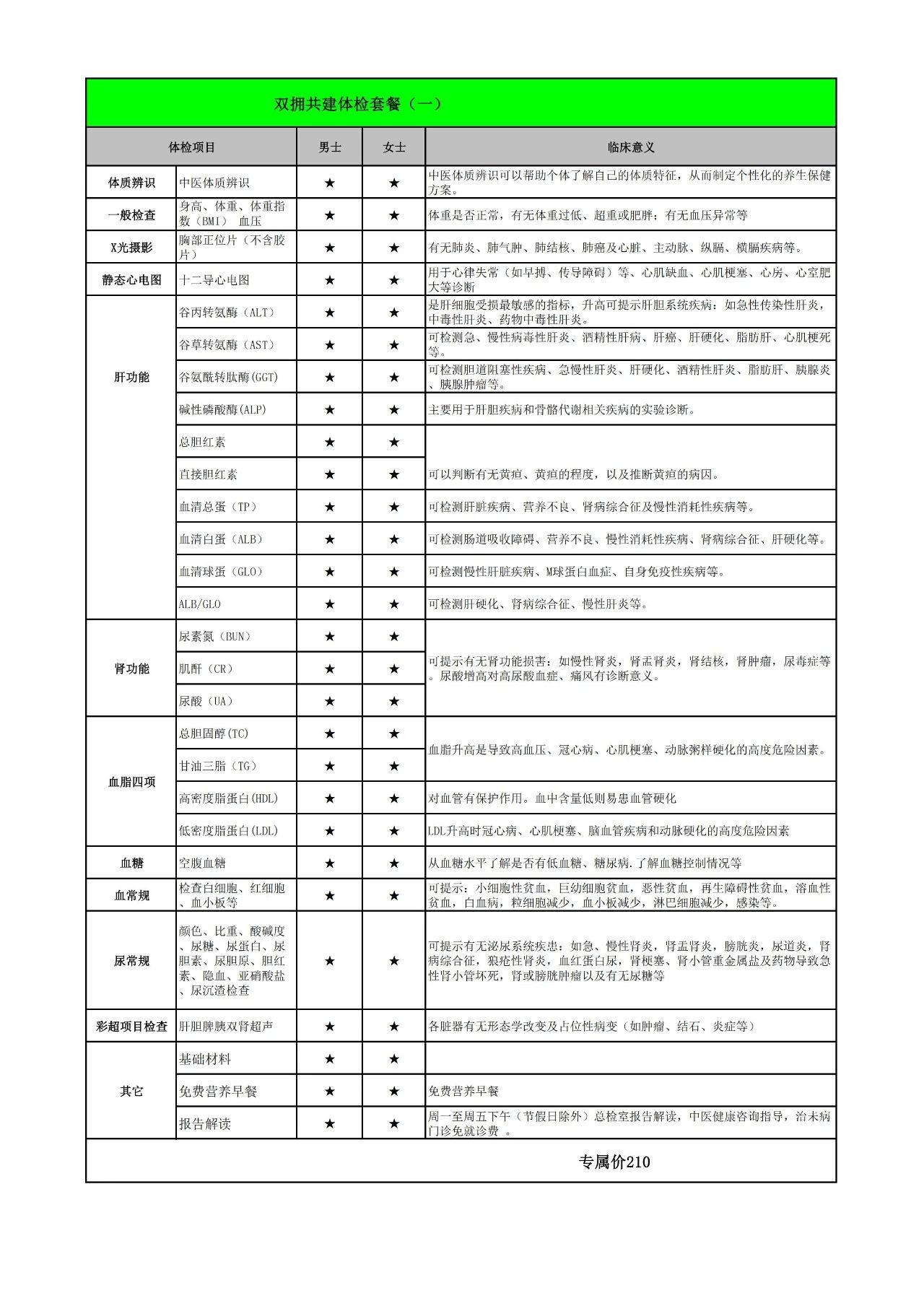 双拥共建体检套餐（一）

| 体检项目 | | 男士 | 女士 | 临床意义 |
|---|---|---|---|---|
| 体质辨识 | 中医体质辨识 | ★ | ★ | 中医体质辨识可以帮助个体了解自己的体质特征，从而制定个性化的养生保健方案。 |
| 一般检查 | 身高、体重、体重指数（BMI） 血压 | ★ | ★ | 体重是否正常，有无体重过低、超重或肥胖；有无血压异常等 |
| X光摄影 | 胸部正位片（不含胶片） | ★ | ★ | 有无肺炎、肺气肿、肺结核、肺癌及心脏、主动脉、纵膈、横膈疾病等。 |
| 静态心电图 | 十二导心电图 | ★ | ★ | 用于心律失常（如早搏、传导障碍）等、心肌缺血、心肌梗塞、心房、心室肥大等诊断 |
| 肝功能 | 谷丙转氨酶（ALT） | ★ | ★ | 是肝细胞受损最敏感的指标，升高可提示肝胆系统疾病：如急性传染性肝炎，中毒性肝炎、药物中毒性肝炎。 |
| | 谷草转氨酶（AST） | ★ | ★ | 可检测急、慢性病毒性肝炎、酒精性肝病、肝癌、肝硬化、脂肪肝、心肌梗死等。 |
| | 谷氨酰转肽酶(GGT) | ★ | ★ | 可检测胆道阻塞性疾病、急慢性肝炎、肝硬化、酒精性肝炎、脂肪肝、胰腺炎、胰腺肿瘤等。 |
| | 碱性磷酸酶(ALP) | ★ | ★ | 主要用于肝胆疾病和骨骼代谢相关疾病的实验诊断。 |
| | 总胆红素 | ★ | ★ | 可以判断有无黄疸、黄疸的程度，以及推断黄疸的病因。 |
| | 直接胆红素 | ★ | ★ | |
| | 血清总蛋（TP） | ★ | ★ | 可检测肝脏疾病、营养不良、肾病综合征及慢性消耗性疾病等。 |
| | 血清白蛋（ALB） | ★ | ★ | 可检测肠道吸收障碍、营养不良、慢性消耗性疾病、肾病综合征、肝硬化等。 |
| | 血清球蛋（GLO） | ★ | ★ | 可检测慢性肝脏疾病、M球蛋白血症、自身免疫性疾病等。 |
| | ALB/GLO | ★ | ★ | 可检测肝硬化、肾病综合征、慢性肝炎等。 |
| 肾功能 | 尿素氮（BUN） | ★ | ★ | 可提示有无肾功能损害：如慢性肾炎，肾盂肾炎，肾结核，肾肿瘤，尿毒症等。尿酸增高对高尿酸血症、痛风有诊断意义。 |
| | 肌酐（CR） | ★ | ★ | |
| | 尿酸（UA） | ★ | ★ | |
| 血脂四项 | 总胆固醇(TC) | ★ | ★ | 血脂升高是导致高血压、冠心病、心肌梗塞、动脉粥样硬化的高度危险因素。 |
| | 甘油三脂（TG） | ★ | ★ | |
| | 高密度脂蛋白(HDL) | ★ | ★ | 对血管有保护作用。血中含量低则易患血管硬化 |
| | 低密度脂蛋白(LDL) | ★ | ★ | LDL升高时冠心病、心肌梗塞、脑血管疾病和动脉硬化的高度危险因素 |
| 血糖 | 空腹血糖 | ★ | ★ | 从血糖水平了解是否有低血糖、糖尿病.了解血糖控制情况等 |
| 血常规 | 检查白细胞、红细胞、血小板等 | ★ | ★ | 可提示：小细胞性贫血，巨幼细胞贫血，恶性贫血，再生障碍性贫血，溶血性贫血，白血病，粒细胞减少，血小板减少，淋巴细胞减少，感染等。 |
| 尿常规 | 颜色、比重、酸碱度、尿糖、尿蛋白、尿胆素、尿胆原、胆红素、隐血、亚硝酸盐、尿沉渣检查 | ★ | ★ | 可提示有无泌尿系统疾患：如急、慢性肾炎，肾盂肾炎，膀胱炎，尿道炎，肾病综合征，狼疮性肾炎，血红蛋白尿，肾梗塞、肾小管重金属盐及药物导致急性肾小管坏死，肾或膀胱肿瘤以及有无尿糖等 |
| 彩超项目检查 | 肝胆脾胰双肾超声 | ★ | ★ | 各脏器有无形态学改变及占位性病变（如肿瘤、结石、炎症等） |
| 其它 | 基础材料 | ★ | ★ | |
| | 免费营养早餐 | ★ | ★ | 免费营养早餐 |
| | 报告解读 | ★ | ★ | 周一至周五下午（节假日除外）总检室报告解读，中医健康咨询指导，治未病门诊免就诊费 。 |

专属价210